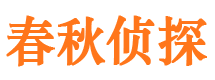 春秋侦探